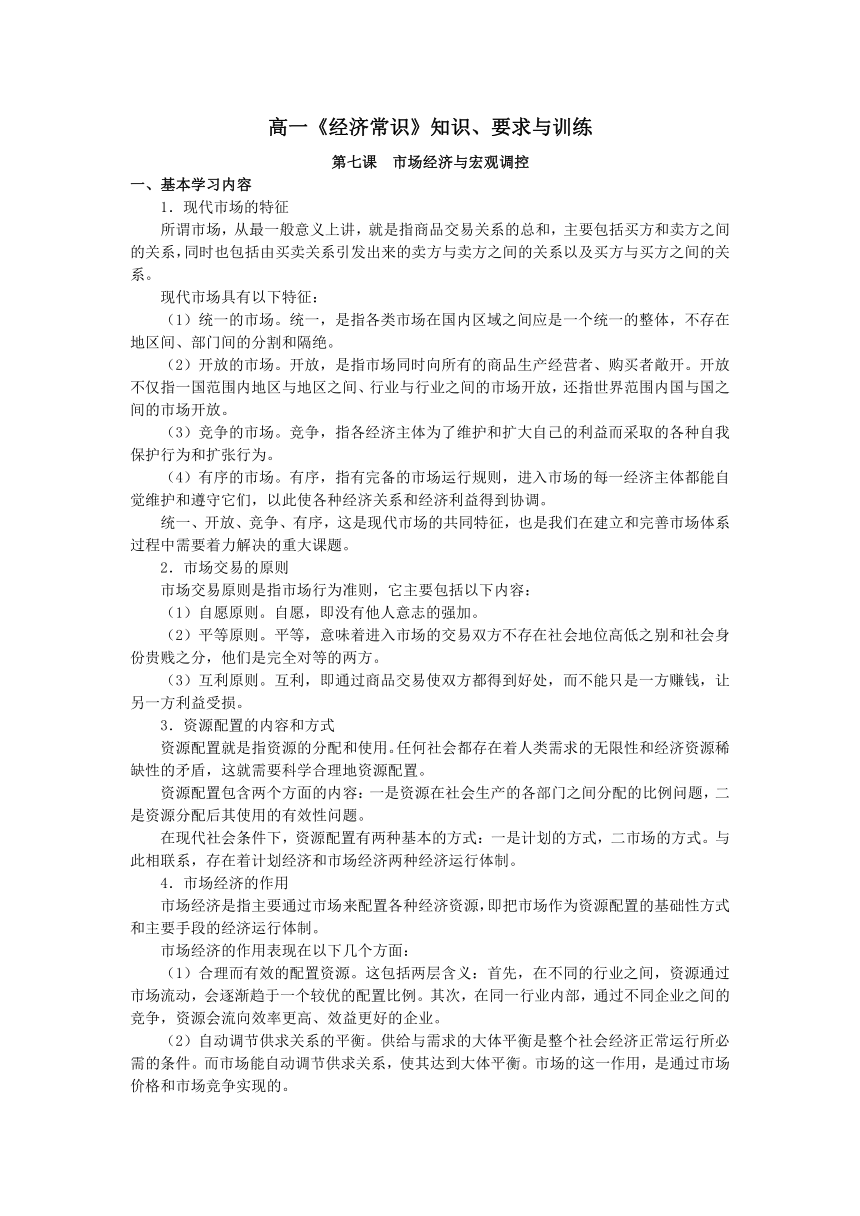 高一《经济常识》知识、要求与训练

第七课　市场经济与宏观调控

一、基本学习内容

1．现代市场的特征

所谓市场，从最一般意义上讲，就是指商品交易关系的总和，主要包括买方和卖方之间的关系，同时也包括由买卖关系引发出来的卖方与卖方之间的关系以及买方与买方之间的关系。

现代市场具有以下特征：

（1）统一的市场。统一，是指各类市场在国内区域之间应是一个统一的整体，不存在地区间、部门间的分割和隔绝。

（2）开放的市场。开放，是指市场同时向所有的商品生产经营者、购买者敞开。开放不仅指一国范围内地区与地区之间、行业与行业之间的市场开放，还指世界范围内国与国之间的市场开放。

（3）竞争的市场。竞争，指各经济主体为了维护和扩大自己的利益而采取的各种自我保护行为和扩张行为。

（4）有序的市场。有序，指有完备的市场运行规则，进入市场的每一经济主体都能自觉维护和遵守它们，以此使各种经济关系和经济利益得到协调。

统一、开放、竞争、有序，这是现代市场的共同特征，也是我们在建立和完善市场体系过程中需要着力解决的重大课题。

2．市场交易的原则

市场交易原则是指市场行为准则，它主要包括以下内容：

（1）自愿原则。自愿，即没有他人意志的强加。

（2）平等原则。平等，意味着进入市场的交易双方不存在社会地位高低之别和社会身份贵贱之分，他们是完全对等的两方。

（3）互利原则。互利，即通过商品交易使双方都得到好处，而不能只是一方赚钱，让另一方利益受损。

3．资源配置的内容和方式

资源配置就是指资源的分配和使用。任何社会都存在着人类需求的无限性和经济资源稀缺性的矛盾，这就需要科学合理地资源配置。

资源配置包含两个方面的内容：一是资源在社会生产的各部门之间分配的比例问题，二是资源分配后其使用的有效性问题。

在现代社会条件下，资源配置有两种基本的方式：一是计划的方式，二市场的方式。与此相联系，存在着计划经济和市场经济两种经济运行体制。

4．市场经济的作用

市场经济是指主要通过市场来配置各种经济资源，即把市场作为资源配置的基础性方式和主要手段的经济运行体制。

市场经济的作用表现在以下几个方面：

（1）合理而有效的配置资源。这包括两层含义：首先，在不同的行业之间，资源通过市场流动，会逐渐趋于一个较优的配置比例。其次，在同一行业内部，通过不同企业之间的竞争，资源会流向效率更高、效益更好的企业。

（2）自动调节供求关系的平衡。供给与需求的大体平衡是整个社会经济正常运行所必需的条件。而市场能自动调节供求关系，使其达到大体平衡。市场的这一作用，是通过市场价格和市场竞争实现的。